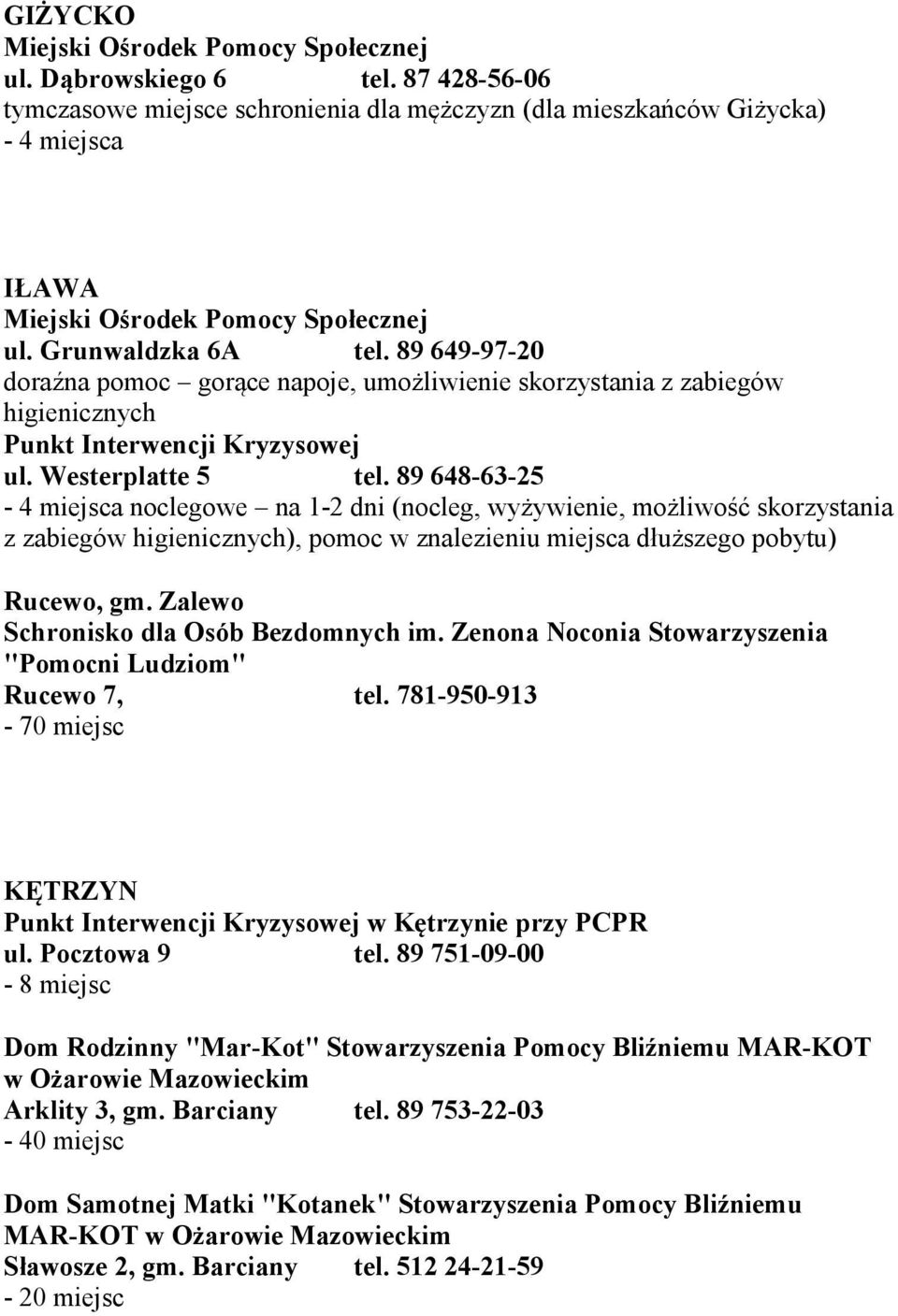 GIŻYCKO
Miejski Ośrodek Pomocy Społecznej
ul. Dąbrowskiego 6 tel. 87 428-56-06
tymczasowe miejsce schronienia dla mężczyzn (dla mieszkańców Giżycka)
- 4 miejsca

IŁAWA
Miejski Ośrodek Pomocy Społecznej
ul. Grunwaldzka 6A tel. 89 649-97-20
doraźna pomoc – gorące napoje, umożliwienie skorzystania z zabiegów higienicznych
Punkt Interwencji Kryzysowej
ul. Westerplatte 5 tel. 89 648-63-25
- 4 miejsca noclegowe – na 1-2 dni (nocleg, wyżywienie, możliwość skorzystania z zabiegów higienicznych), pomoc w znalezieniu miejsca dłuższego pobytu)

Rucewo, gm. Zalewo
Schronisko dla Osób Bezdomnych im. Zenona Noconia Stowarzyszenia "Pomocni Ludziom"
Rucewo 7, tel. 781-950-913
- 70 miejsc

KĘTRZYN
Punkt Interwencji Kryzysowej w Kętrzynie przy PCPR
ul. Pocztowa 9 tel. 89 751-09-00
- 8 miejsc

Dom Rodzinny "Mar-Kot" Stowarzyszenia Pomocy Bliźniemu MAR-KOT w Ożarowie Mazowieckim
Arklity 3, gm. Barciany tel. 89 753-22-03
- 40 miejsc

Dom Samotnej Matki "Kotanek" Stowarzyszenia Pomocy Bliźniemu MAR-KOT w Ożarowie Mazowieckim
Sławosze 2, gm. Barciany tel. 512 24-21-59
- 20 miejsc